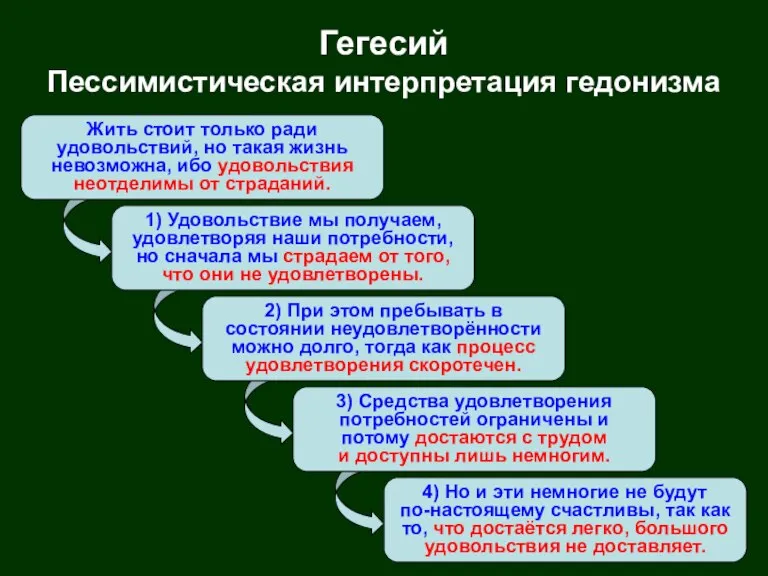 Гегесий
Пессимистическая интерпретация гедонизма

Жить стоит только ради удовольствий, но такая жизнь невозможна, ибо удовольствия неотделимы от страданий.

1) Удовольствие мы получаем, удовлетворяя наши потребности, но сначала мы страдаем от того, что они не удовлетворены.

2) При этом пребывать в состоянии неудовлетворённости можно долго, тогда как процесс удовлетворения скоротечен.

3) Средства удовлетворения потребностей ограничены и потому достаются с трудом и доступны лишь немногим.

4) Но и эти немногие не будут по-настоящему счастливы, так как то, что достаётся легко, большого удовольствия не доставляет.